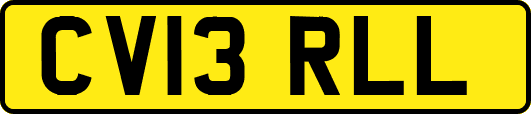 CV13 RLL